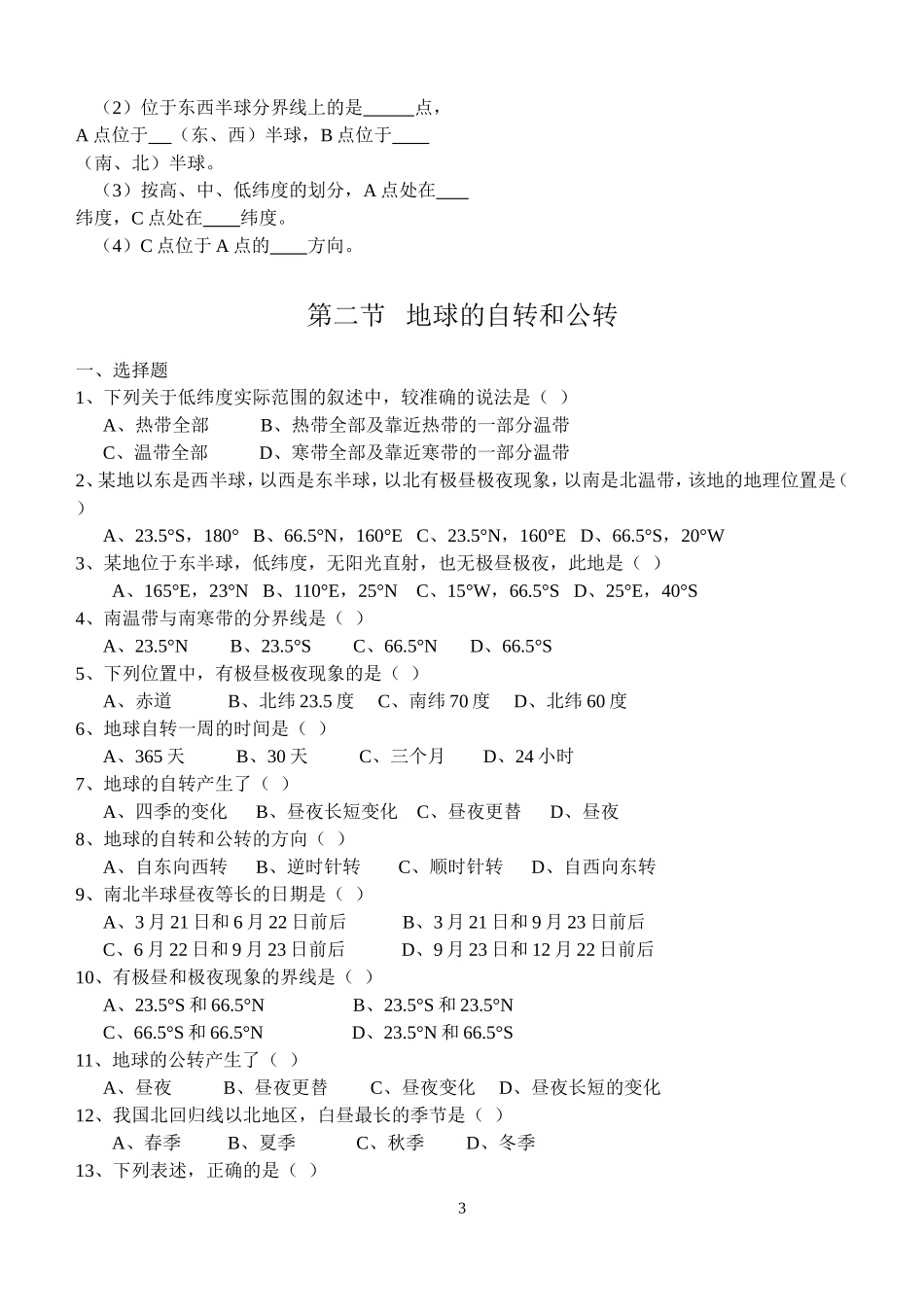 （2）位于东西半球分界线上的是______点，A 点位于___（东、西）半球，B 点位于____（南、北）半球。

（3）按高、中、低纬度的划分，A 点处在____纬度，C 点处在____纬度。

（4）C 点位于 A 点的____方向。

第二节　地球的自转和公转

一、选择题

1、下列关于低纬度实际范围的叙述中，较准确的说法是（ ）

A、热带全部　　B、热带全部及靠近热带的一部分温带

C、温带全部　　D、寒带全部及靠近寒带的一部分温带

2、某地以东是西半球，以西是东半球，以北有极昼极夜现象，以南是北温带，该地的地理位置是（ ）

A、23.5°S，180°　B、66.5°N，160°E　C、23.5°N，160°E　D、66.5°S，20°W

3、某地位于东半球，低纬度，无阳光直射，也无极昼极夜，此地是（ ）

A、165°E，23°N　B、110°E，25°N　C、15°W，66.5°S　D、25°E，40°S

4、南温带与南寒带的分界线是（ ）

A、23.5°N　　B、23.5°S　　C、66.5°N　　D、66.5°S

5、下列位置中，有极昼极夜现象的是（ ）

A、赤道　　B、北纬 23.5 度　C、南纬 70 度　D、北纬 60 度

6、地球自转一周的时间是（ ）

A、365 天　　B、30 天　　C、三个月　　D、24 小时

7、地球的自转产生了（ ）

A、四季的变化　B、昼夜长短变化　C、昼夜更替　D、昼夜

8、地球的自转和公转的方向（ ）

A、自东向西转　B、逆时针转　　C、顺时针转　D、自西向东转

9、南北半球昼夜等长的日期是（ ）

A、3 月 21 日和 6 月 22 日前后　　B、3 月 21 日和 9 月 23 日前后

C、6 月 22 日和 9 月 23 日前后　　D、9 月 23 日和 12 月 22 日前后

10、有极昼和极夜现象的界线是（ ）

A、23.5°S 和 66.5°N　　B、23.5°S 和 23.5°N

C、66.5°S 和 66.5°N　　D、23.5°N 和 66.5°S

11、地球的公转产生了（ ）

A、昼夜　　B、昼夜更替　　C、昼夜变化　D、昼夜长短的变化

12、我国北回归线以北地区，白昼最长的季节是（ ）

A、春季　　B、夏季　　C、秋季　　D、冬季

13、下列表述，正确的是（ ）

3